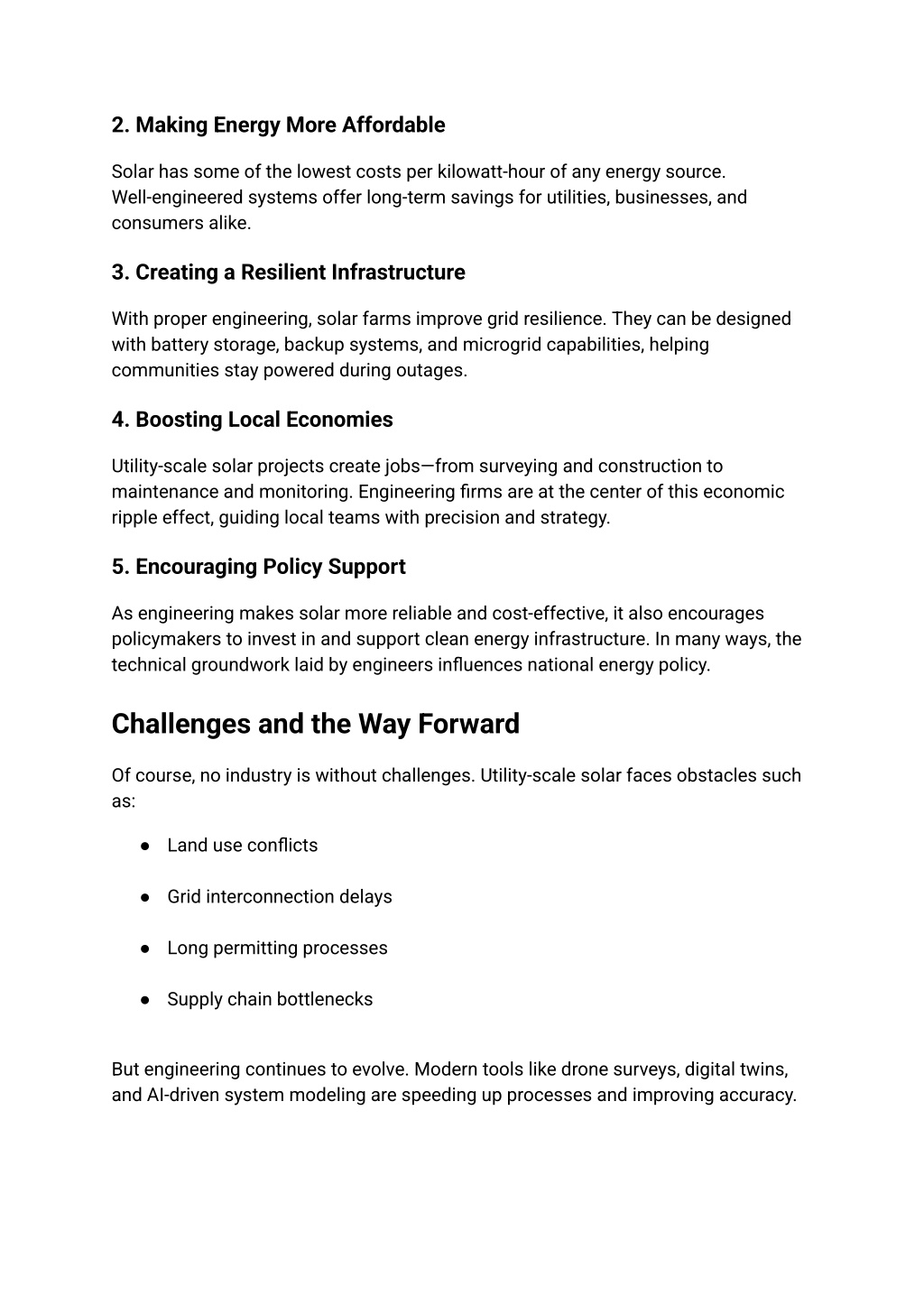 2. Making Energy More Affordable

Solar has some of the lowest costs per kilowatt-hour of any energy source. Well-engineered systems offer long-term savings for utilities, businesses, and consumers alike.

3. Creating a Resilient Infrastructure

With proper engineering, solar farms improve grid resilience. They can be designed with battery storage, backup systems, and microgrid capabilities, helping communities stay powered during outages.

4. Boosting Local Economies

Utility-scale solar projects create jobs—from surveying and construction to maintenance and monitoring. Engineering firms are at the center of this economic ripple effect, guiding local teams with precision and strategy.

5. Encouraging Policy Support

As engineering makes solar more reliable and cost-effective, it also encourages policymakers to invest in and support clean energy infrastructure. In many ways, the technical groundwork laid by engineers influences national energy policy.

Challenges and the Way Forward

Of course, no industry is without challenges. Utility-scale solar faces obstacles such as:

● Land use conflicts

● Grid interconnection delays

● Long permitting processes

● Supply chain bottlenecks

But engineering continues to evolve. Modern tools like drone surveys, digital twins, and AI-driven system modeling are speeding up processes and improving accuracy.